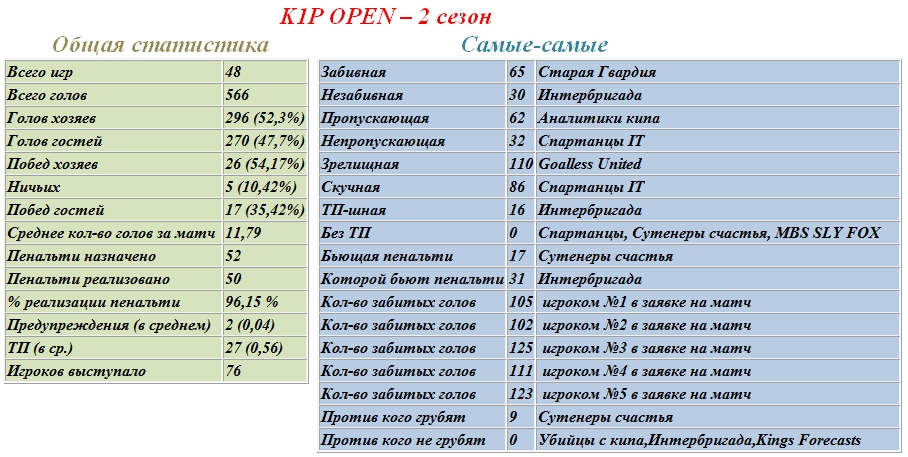 K1P OPEN – 2 сезон

Общая статистика

| Всего игр | 48 |
|---|---|
| Всего голов | 566 |
| Голов хозяев | 296 (52,3%) |
| Голов гостей | 270 (47,7%) |
| Побед хозяев | 26 (54,17%) |
| Ничьих | 5 (10,42%) |
| Побед гостей | 17 (35,42%) |
| Среднее кол-во голов за матч | 11,79 |
| Пенальти назначено | 52 |
| Пенальти реализовано | 50 |
| % реализации пенальти | 96,15 % |
| Предупреждения (в среднем) | 2 (0,04) |
| ТП (в ср.) | 27 (0,56) |
| Игроков выступало | 76 |

Самые-самые

| Забивная | 65 | Старая Гвардия |
|---|---|---|
| Незабивная | 30 | Интербригада |
| Пропускающая | 62 | Аналитики кипа |
| Непропускающая | 32 | Спартанцы IT |
| Зрелищная | 110 | Goalless United |
| Скучная | 86 | Спартанцы IT |
| ТП-шная | 16 | Интербригада |
| Без ТП | 0 | Спартанцы, Сутенеры счастья, MBS SLY FOX |
| Бьющая пенальти | 17 | Сутенеры счастья |
| Которой бьют пенальти | 31 | Интербригада |
| Кол-во забитых голов | 105 | игроком №1 в заявке на матч |
| Кол-во забитых голов | 102 | игроком №2 в заявке на матч |
| Кол-во забитых голов | 125 | игроком №3 в заявке на матч |
| Кол-во забитых голов | 111 | игроком №4 в заявке на матч |
| Кол-во забитых голов | 123 | игроком №5 в заявке на матч |
| Против кого грубят | 9 | Сутенеры счастья |
| Против кого не грубят | 0 | Убийцы с кипа,Интербригада,Kings Forecasts |